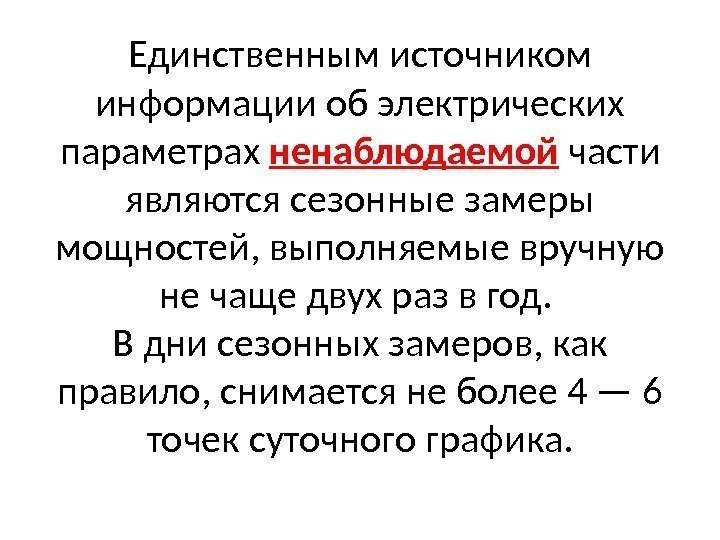 Единственным источником информации об электрических параметрах ненаблюдаемой части являются сезонные замеры мощностей, выполняемые вручную не чаще двух раз в год.

В дни сезонных замеров, как правило, снимается не более 4 — 6 точек суточного графика.